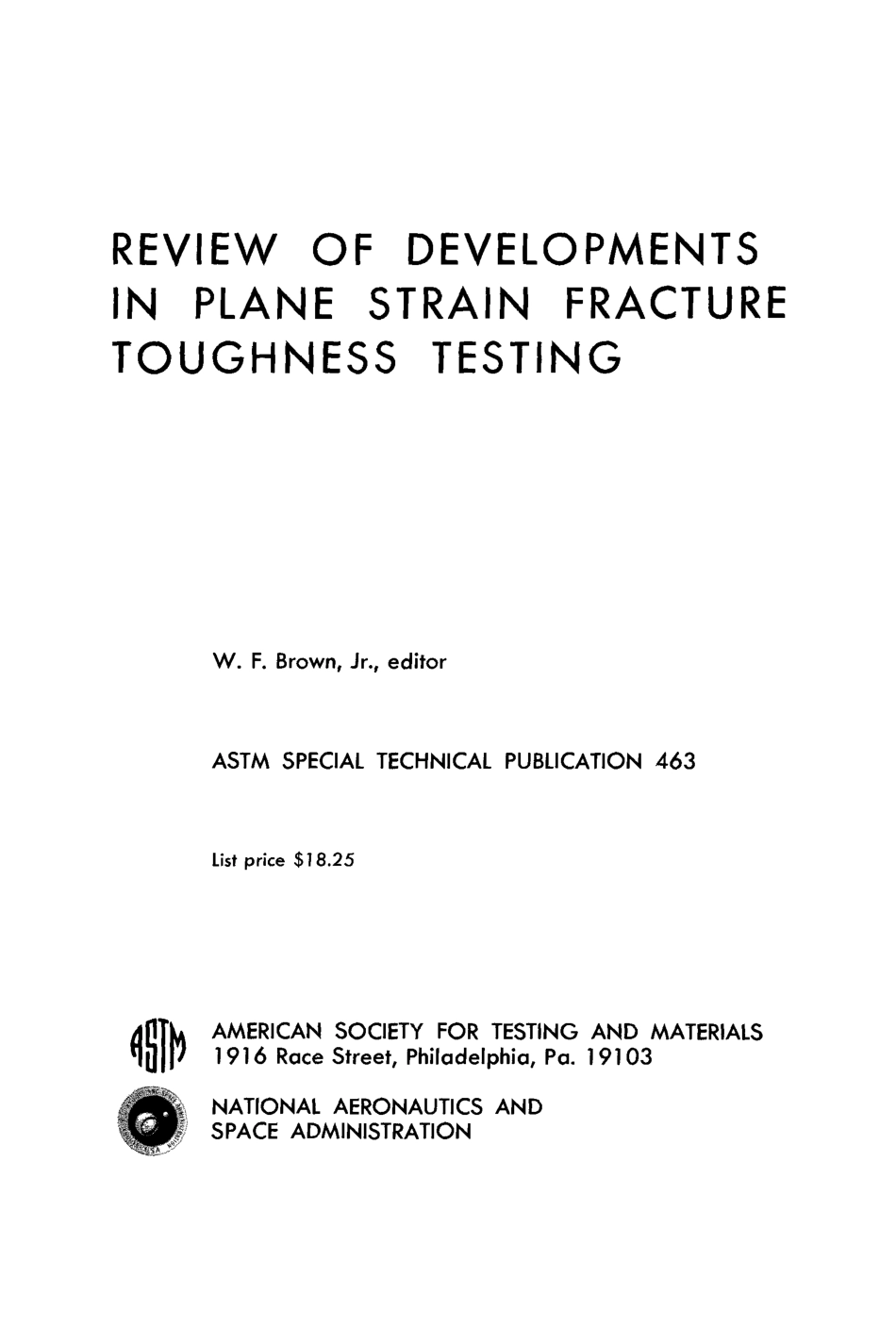 REVIEW OF DEVELOPMENTS IN PLANE STRAIN FRACTURE TOUGHNESS TESTING

W. F. Brown, Jr., editor

ASTM SPECIAL TECHNICAL PUBLICATION 463

List price $18.25

ASTM

AMERICAN SOCIETY FOR TESTING AND MATERIALS
1916 Race Street, Philadelphia, Pa. 19103

NATIONAL AERONAUTICS AND SPACE ADMINISTRATION